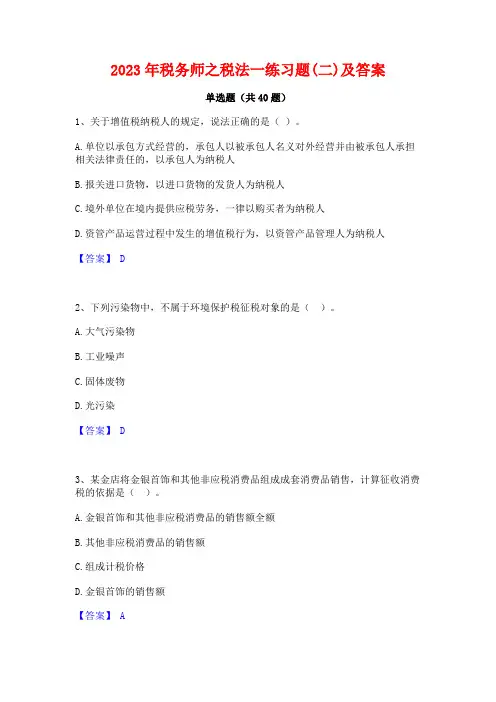 2023年税务师之税法一练习题(二)及答案

单选题（共40题）

1、关于增值税纳税人的规定，说法正确的是（ ）。

A.单位以承包方式经营的，承包人以被承包人名义对外经营并由被承包人承担相关法律责任的，以承包人为纳税人

B.报关进口货物，以进口货物的发货人为纳税人

C.境外单位在境内提供应税劳务，一律以购买者为纳税人

D.资管产品运营过程中发生的增值税行为，以资管产品管理人为纳税人

【答案】 D

2、下列污染物中，不属于环境保护税征税对象的是（ ）。

A.大气污染物

B.工业噪声

C.固体废物

D.光污染

【答案】 D

3、某金店将金银首饰和其他非应税消费品组成成套消费品销售，计算征收消费税的依据是（ ）。

A.金银首饰和其他非应税消费品的销售额全额

B.其他非应税消费品的销售额

C.组成计税价格

D.金银首饰的销售额

【答案】 A